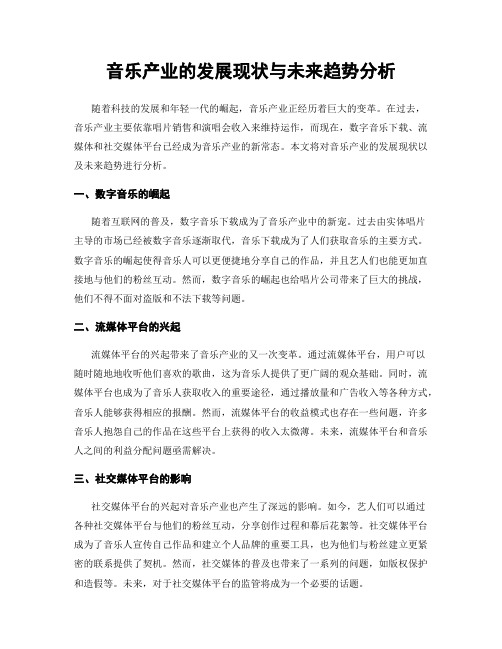 音乐产业的发展现状与未来趋势分析

随着科技的发展和年轻一代的崛起，音乐产业正经历着巨大的变革。在过去，音乐产业主要依靠唱片销售和演唱会收入来维持运作，而现在，数字音乐下载、流媒体和社交媒体平台已经成为音乐产业的新常态。本文将对音乐产业的发展现状以及未来趋势进行分析。

一、数字音乐的崛起

随着互联网的普及，数字音乐下载成为了音乐产业中的新宠。过去由实体唱片主导的市场已经被数字音乐逐渐取代，音乐下载成为了人们获取音乐的主要方式。数字音乐的崛起使得音乐人可以更便捷地分享自己的作品，并且艺人们也能更加直接地与他们的粉丝互动。然而，数字音乐的崛起也给唱片公司带来了巨大的挑战，他们不得不面对盗版和不法下载等问题。

二、流媒体平台的兴起

流媒体平台的兴起带来了音乐产业的又一次变革。通过流媒体平台，用户可以随时随地地收听他们喜欢的歌曲，这为音乐人提供了更广阔的观众基础。同时，流媒体平台也成为了音乐人获取收入的重要途径，通过播放量和广告收入等各种方式，音乐人能够获得相应的报酬。然而，流媒体平台的收益模式也存在一些问题，许多音乐人抱怨自己的作品在这些平台上获得的收入太微薄。未来，流媒体平台和音乐人之间的利益分配问题亟需解决。

三、社交媒体平台的影响

社交媒体平台的兴起对音乐产业也产生了深远的影响。如今，艺人们可以通过各种社交媒体平台与他们的粉丝互动，分享创作过程和幕后花絮等。社交媒体平台成为了音乐人宣传自己作品和建立个人品牌的重要工具，也为他们与粉丝建立更紧密的联系提供了契机。然而，社交媒体的普及也带来了一系列的问题，如版权保护和造假等。未来，对于社交媒体平台的监管将成为一个必要的话题。